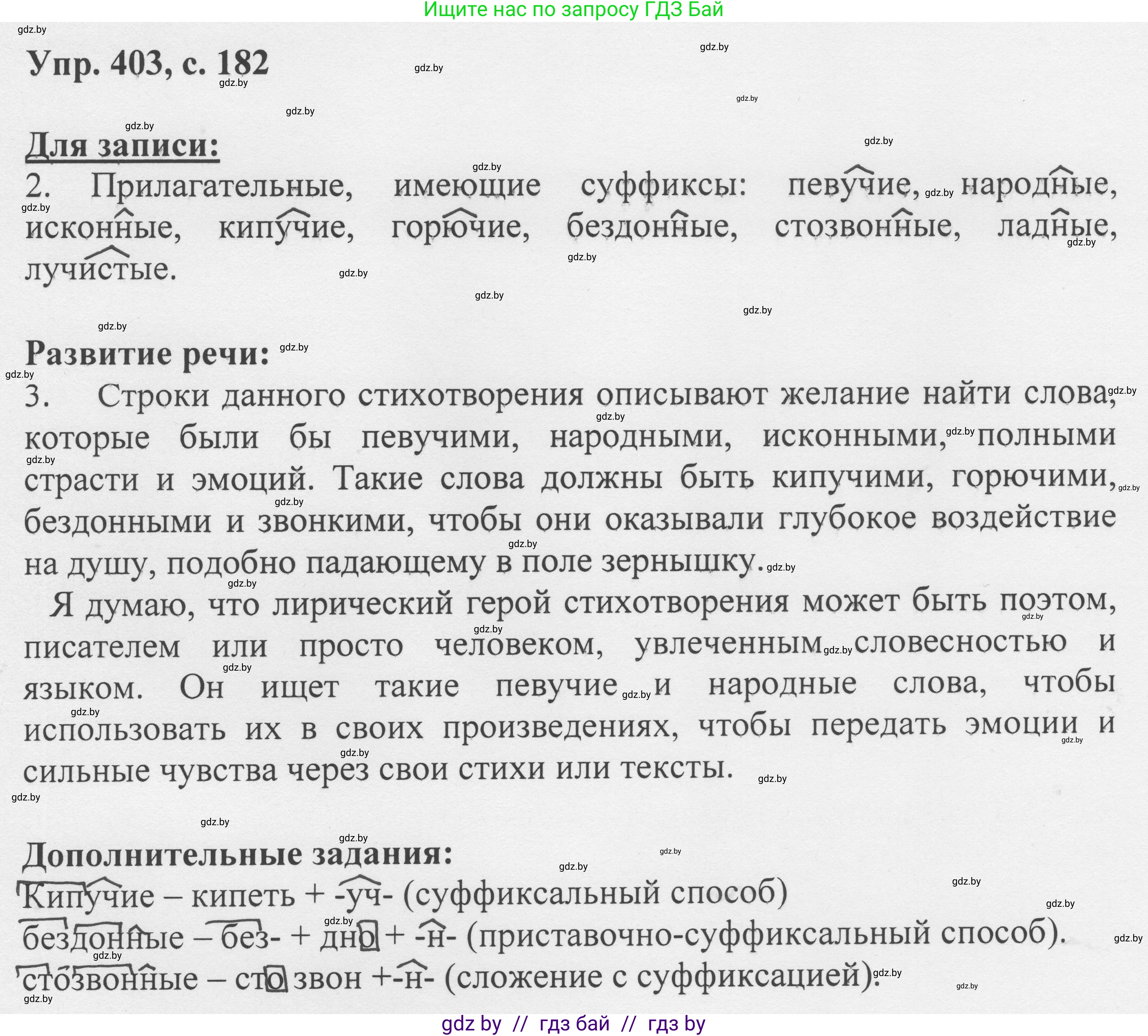 Ищите нас по запросу ГДЗ Бай

gdz.by

Упр. 403, с. 182

Для записи:
2. Прилагательные, имеющие суффиксы: певучие, народные, исконные, кипучие, горючие, бездонные, стозвонные, ладные, лучистые.

Развитие речи:
3. Строки данного стихотворения описывают желание найти слова, которые были бы певучими, народными, исконными, полными страсти и эмоций. Такие слова должны быть кипучими, горючими, бездонными и звонкими, чтобы они оказывали глубокое воздействие на душу, подобно падающему в поле зернышку.

Я думаю, что лирический герой стихотворения может быть поэтом, писателем или просто человеком, увлеченным словесностью и языком. Он ищет такие певучие и народные слова, чтобы использовать их в своих произведениях, чтобы передать эмоции и сильные чувства через свои стихи или тексты.

Дополнительные задания:
Кипучие – кипеть + -уч- (суффиксальный способ)
бездонные – без- + дно + -н- (приставочно-суффиксальный способ).
стозвонные – сто звон +-н- (сложение с суффиксацией).

gdz by // гдз бай // гдз by